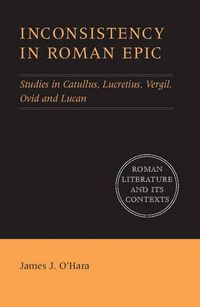 INCONSISTENCY IN ROMAN EPIC

Studies in Catullus, Lucretius, Vergil, Ovid and Lucan

ROMAN LITERATURE AND ITS CONTEXTS

James J. O'Hara